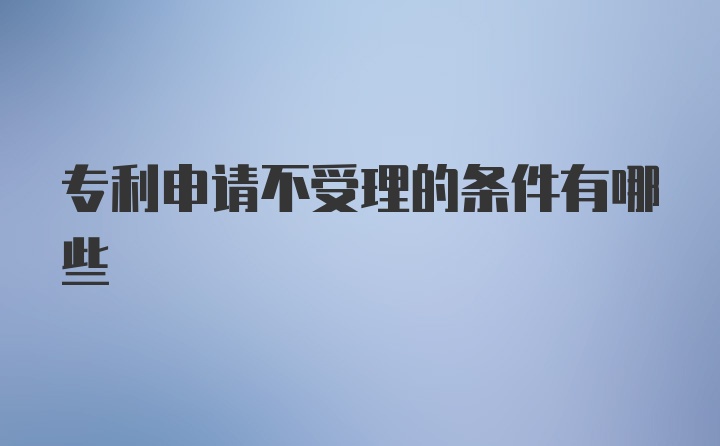 专利申请不受理的条件有哪些